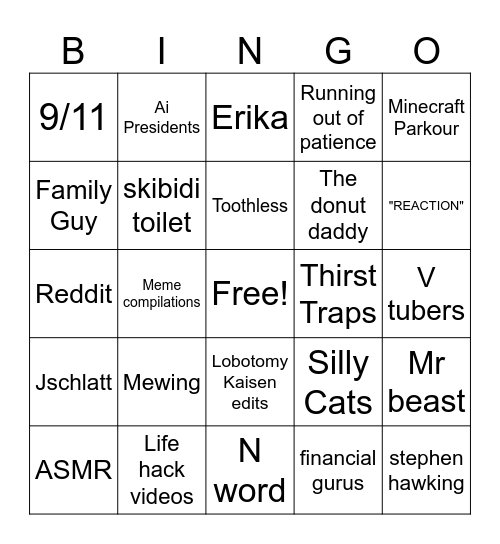 | B | I | N | G | O |
|---|---|---|---|---|
| 9/11 | Ai Presidents | Erika | Running out of patience | Minecraft Parkour |
| Family Guy | skibidi toilet | Toothless | The donut daddy | "REACTION" |
| Reddit | Meme compilations | Free! | Thirst Traps | V tubers |
| Jschlatt | Mewing | Lobotomy Kaisen edits | Silly Cats | Mr beast |
| ASMR | Life hack videos | N word | financial gurus | stephen hawking |